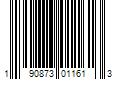 1 90873 01161 3